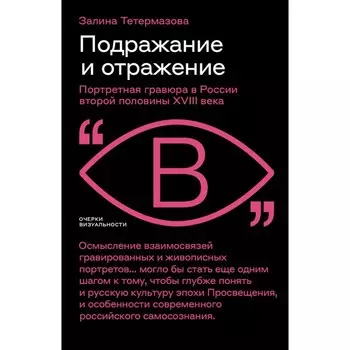 Залина Тетермазова

Подражание и отражение

Портретная гравюра в России второй половины XVIII века

“ В ”

ОЧЕРКИ ВИЗУАЛЬНОСТИ

Осмысление взаимосвязей гравированных и живописных портретов... могло бы стать еще одним шагом к тому, чтобы глубже понять и русскую культуру эпохи Просвещения, и особенности современного российского самосознания.